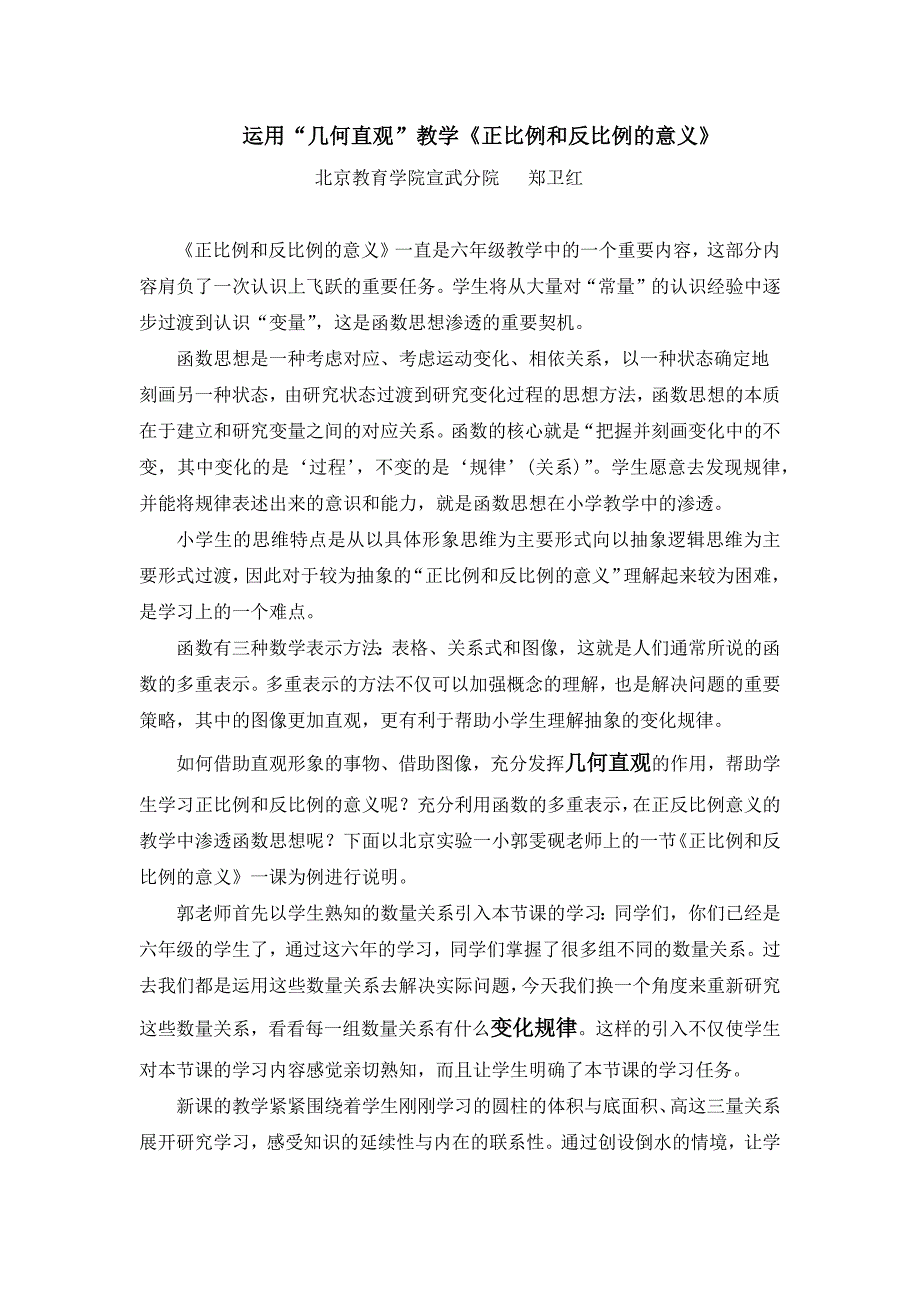 运用“几何直观”教学《正比例和反比例的意义》

北京教育学院宣武分院　　郑卫红

《正比例和反比例的意义》一直是六年级教学中的一个重要内容，这部分内容肩负了一次认识上飞跃的重要任务。学生将从大量对“常量”的认识经验中逐步过渡到认识“变量”，这是函数思想渗透的重要契机。

函数思想是一种考虑对应、考虑运动变化、相依关系，以一种状态确定地刻画另一种状态，由研究状态过渡到研究变化过程的思想方法，函数思想的本质在于建立和研究变量之间的对应关系。函数的核心就是“把握并刻画变化中的不变，其中变化的是‘过程’，不变的是‘规律’（关系）”。学生愿意去发现规律，并能将规律表述出来的意识和能力，就是函数思想在小学教学中的渗透。

小学生的思维特点是从以具体形象思维为主要形式向以抽象逻辑思维为主要形式过渡，因此对于较为抽象的“正比例和反比例的意义”理解起来较为困难，是学习上的一个难点。

函数有三种数学表示方法：表格、关系式和图像，这就是人们通常所说的函数的多重表示。多重表示的方法不仅可以加强概念的理解，也是解决问题的重要策略，其中的图像更加直观，更有利于帮助小学生理解抽象的变化规律。

如何借助直观形象的事物、借助图像，充分发挥几何直观的作用，帮助学生学习正比例和反比例的意义呢？充分利用函数的多重表示，在正反比例意义的教学中渗透函数思想呢？下面以北京实验一小郭雯砚老师上的一节《正比例和反比例的意义》一课为例进行说明。

郭老师首先以学生熟知的数量关系引入本节课的学习：同学们，你们已经是六年级的学生了，通过这六年的学习，同学们掌握了很多组不同的数量关系。过去我们都是运用这些数量关系去解决实际问题，今天我们换一个角度来重新研究这些数量关系，看看每一组数量关系有什么变化规律。这样的引入不仅使学生对本节课的学习内容感觉亲切熟知，而且让学生明确了本节课的学习任务。

新课的教学紧紧围绕着学生刚刚学习的圆柱的体积与底面积、高这三量关系展开研究学习，感受知识的延续性与内在的联系性。通过创设倒水的情境，让学